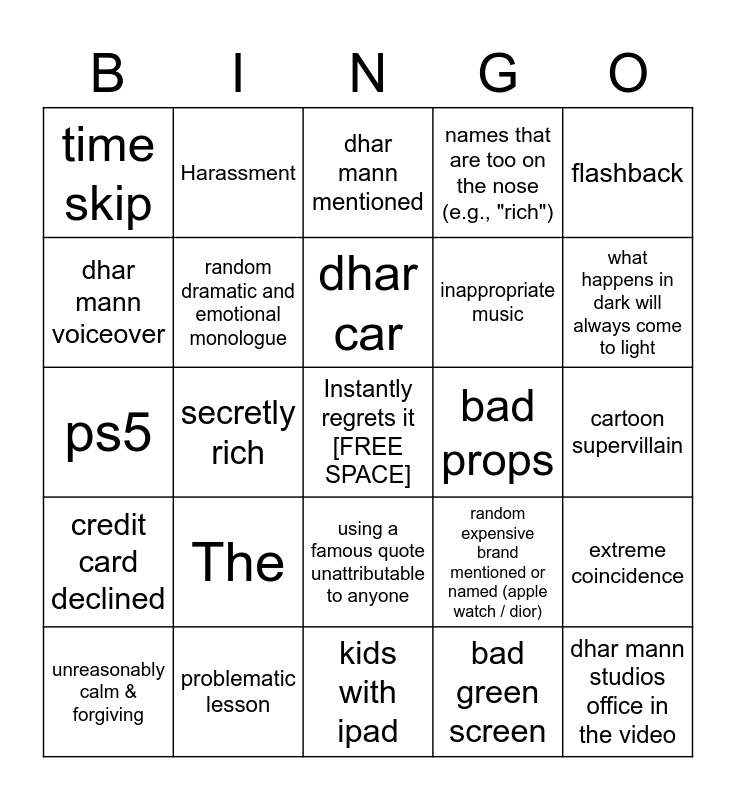 | B | I | N | G | O |
|---|---|---|---|---|
| time skip | Harassment | dhar mann mentioned | names that are too on the nose (e.g., "rich") | flashback |
| dhar mann voiceover | random dramatic and emotional monologue | dhar car | inappropriate music | what happens in dark will always come to light |
| ps5 | secretly rich | Instantly regrets it [FREE SPACE] | bad props | cartoon supervillain |
| credit card declined | The | using a famous quote unattributable to anyone | random expensive brand mentioned or named (apple watch / dior) | extreme coincidence |
| unreasonably calm & forgiving | problematic lesson | kids with ipad | bad green screen | dhar mann studios office in the video |